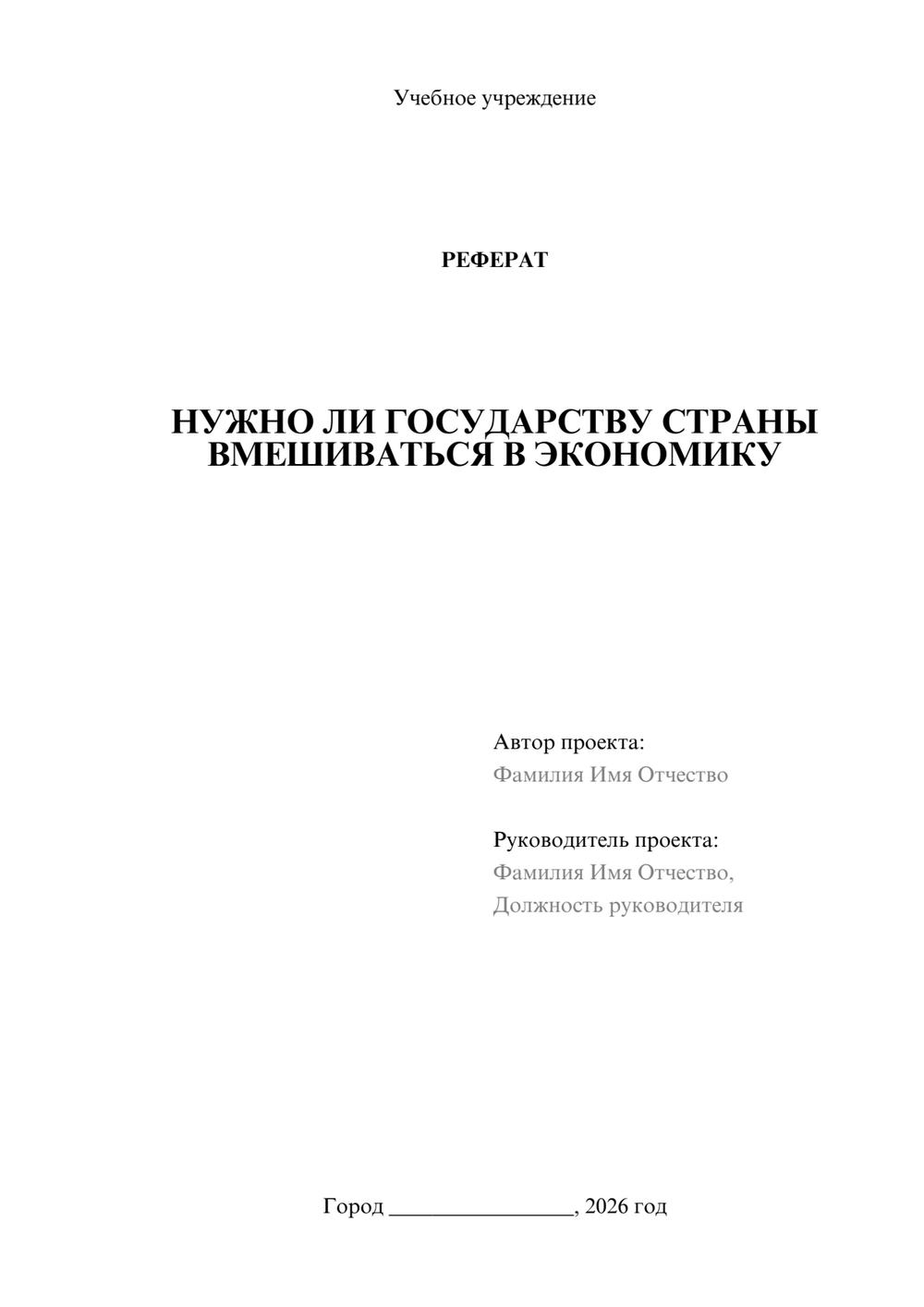 Учебное учреждение

РЕФЕРАТ

НУЖНО ЛИ ГОСУДАРСТВУ СТРАНЫ ВМЕШИВАТЬСЯ В ЭКОНОМИКУ

Автор проекта:
Фамилия Имя Отчество

Руководитель проекта:
Фамилия Имя Отчество,
Должность руководителя

Город ____, 2026 год